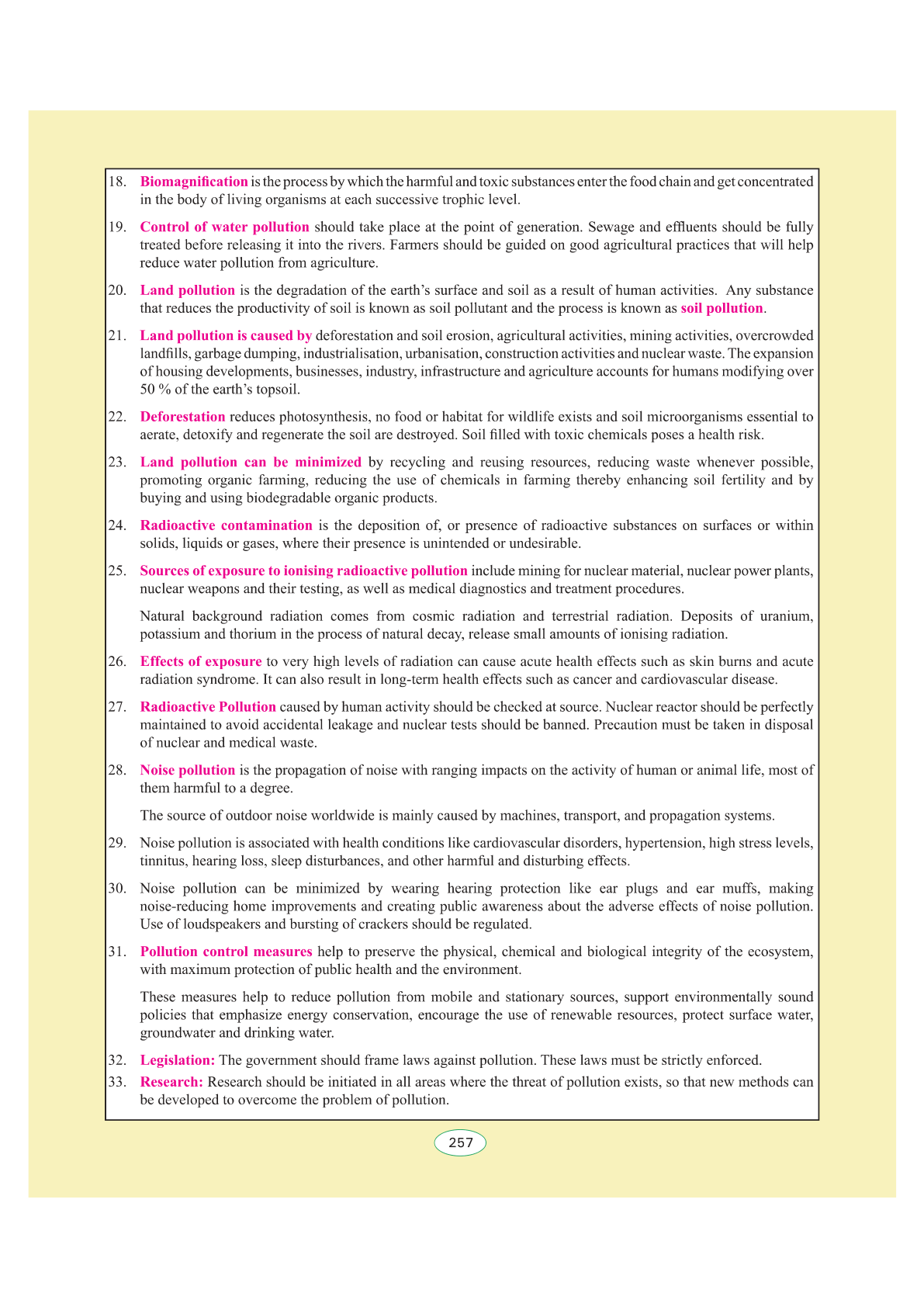 18. Biomagnification is the process by which the harmful and toxic substances enter the food chain and get concentrated in the body of living organisms at each successive trophic level.

19. Control of water pollution should take place at the point of generation. Sewage and effluents should be fully treated before releasing it into the rivers. Farmers should be guided on good agricultural practices that will help reduce water pollution from agriculture.

20. Land pollution is the degradation of the earth's surface and soil as a result of human activities. Any substance that reduces the productivity of soil is known as soil pollutant and the process is known as soil pollution.

21. Land pollution is caused by deforestation and soil erosion, agricultural activities, mining activities, overcrowded landfills, garbage dumping, industrialisation, urbanisation, construction activities and nuclear waste. The expansion of housing developments, businesses, industry, infrastructure and agriculture accounts for humans modifying over 50 % of the earth's topsoil.

22. Deforestation reduces photosynthesis, no food or habitat for wildlife exists and soil microorganisms essential to aerate, detoxify and regenerate the soil are destroyed. Soil filled with toxic chemicals poses a health risk.

23. Land pollution can be minimized by recycling and reusing resources, reducing waste whenever possible, promoting organic farming, reducing the use of chemicals in farming thereby enhancing soil fertility and by buying and using biodegradable organic products.

24. Radioactive contamination is the deposition of, or presence of radioactive substances on surfaces or within solids, liquids or gases, where their presence is unintended or undesirable.

25. Sources of exposure to ionising radioactive pollution include mining for nuclear material, nuclear power plants, nuclear weapons and their testing, as well as medical diagnostics and treatment procedures.

Natural background radiation comes from cosmic radiation and terrestrial radiation. Deposits of uranium, potassium and thorium in the process of natural decay, release small amounts of ionising radiation.

26. Effects of exposure to very high levels of radiation can cause acute health effects such as skin burns and acute radiation syndrome. It can also result in long-term health effects such as cancer and cardiovascular disease.

27. Radioactive Pollution caused by human activity should be checked at source. Nuclear reactor should be perfectly maintained to avoid accidental leakage and nuclear tests should be banned. Precaution must be taken in disposal of nuclear and medical waste.

28. Noise pollution is the propagation of noise with ranging impacts on the activity of human or animal life, most of them harmful to a degree.

The source of outdoor noise worldwide is mainly caused by machines, transport, and propagation systems.

29. Noise pollution is associated with health conditions like cardiovascular disorders, hypertension, high stress levels, tinnitus, hearing loss, sleep disturbances, and other harmful and disturbing effects.

30. Noise pollution can be minimized by wearing hearing protection like ear plugs and ear muffs, making noise-reducing home improvements and creating public awareness about the adverse effects of noise pollution. Use of loudspeakers and bursting of crackers should be regulated.

31. Pollution control measures help to preserve the physical, chemical and biological integrity of the ecosystem, with maximum protection of public health and the environment.

These measures help to reduce pollution from mobile and stationary sources, support environmentally sound policies that emphasize energy conservation, encourage the use of renewable resources, protect surface water, groundwater and drinking water.

32. Legislation: The government should frame laws against pollution. These laws must be strictly enforced.

33. Research: Research should be initiated in all areas where the threat of pollution exists, so that new methods can be developed to overcome the problem of pollution.

257